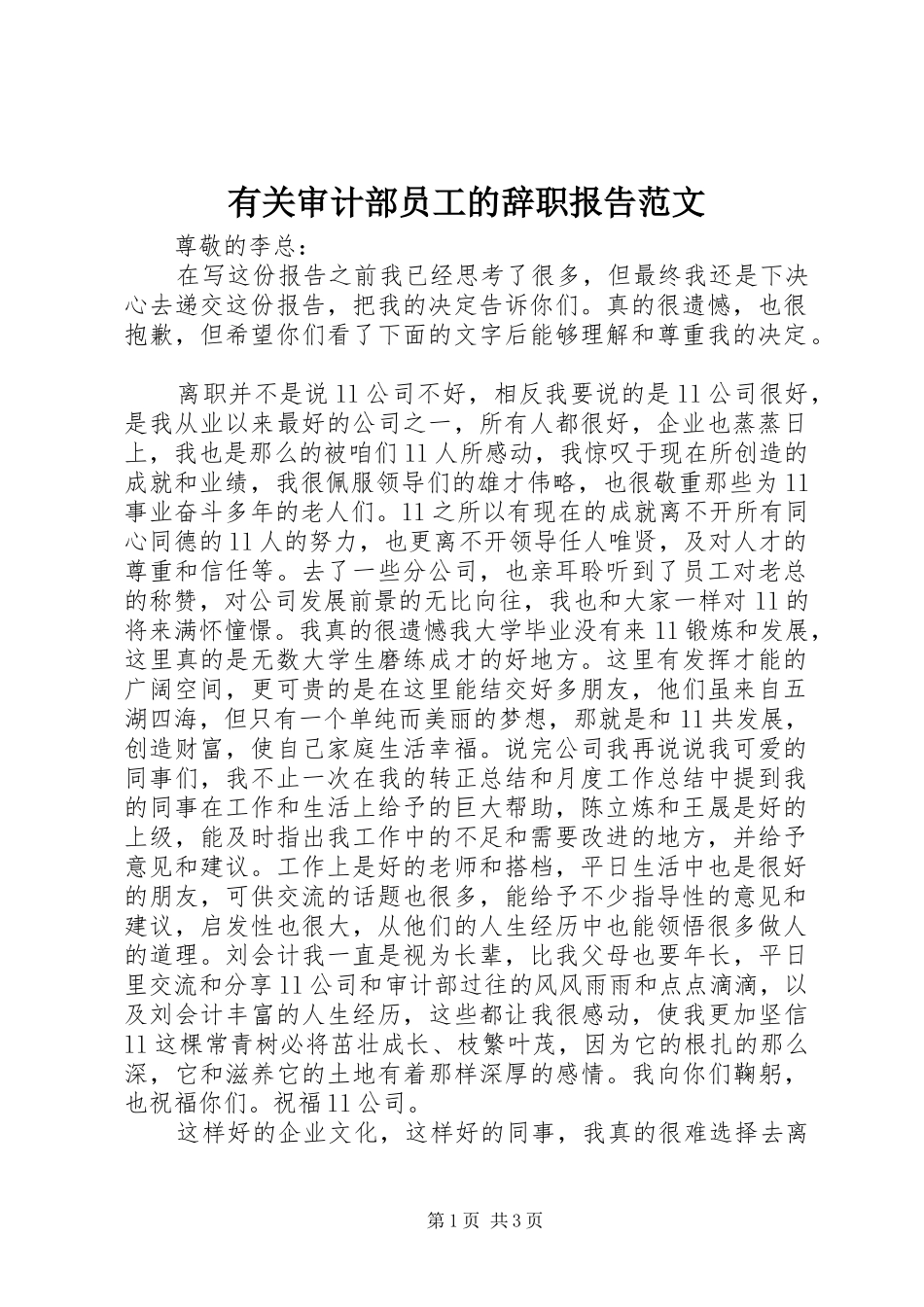 有关审计部员工的辞职报告范文

尊敬的李总：

在写这份报告之前我已经思考了很多，但最终我还是下决心去递交这份报告，把我的决定告诉你们。真的很遗憾，也很抱歉，但希望你们看了下面的文字后能够理解和尊重我的决定。

离职并不是说11公司不好，相反我要说的是11公司很好，是我从业以来最好的公司之一，所有人都很好，企业也蒸蒸日上，我也是那么的被咱们11人所感动，我惊叹于现在所创造的成就和业绩，我很佩服领导们的雄才伟略，也很敬重那些为11事业奋斗多年的老人们。11之所以有现在的成就离不开所有同心同德的11人的努力，也更离不开领导任人唯贤，及对人才的尊重和信任等。去了一些分公司，也亲耳聆听到了员工对老总的称赞，对公司发展前景的无比向往，我也和大家一样对11的将来满怀憧憬。我真的很遗憾我大学毕业没有来11锻炼和发展，这里真的是无数大学生磨练成才的好地方。这里有发挥才能的广阔空间，更可贵的是在这里能结交好多朋友，他们虽来自五湖四海，但只有一个单纯而美丽的梦想，那就是和11共发展，创造财富，使自己家庭生活幸福。说完公司我再说说我可爱的同事们，我不止一次在我的转正总结和月度工作总结中提到我的同事在工作和生活上给予的巨大帮助，陈立炼和王晟是好的上级，能及时指出我工作中的不足和需要改进的地方，并给予意见和建议。工作上是好的老师和搭档，平日生活中也是很好的朋友，可供交流的话题也很多，能给予不少指导性的意见和建议，启发性也很大，从他们的人生经历中也能领悟很多做人的道理。刘会计我一直是视为长辈，比我父母也要年长，平日里交流和分享11公司和审计部过往的风风雨雨和点点滴滴，以及刘会计丰富的人生经历，这些都让我很感动，使我更加坚信11这棵常青树必将茁壮成长、枝繁叶茂，因为它的根扎的那么深，它和滋养它的土地有着那样深厚的感情。我向你们鞠躬，也祝福你们。祝福11公司。

这样好的企业文化，这样好的同事，我真的很难选择去离

第1页 共3页